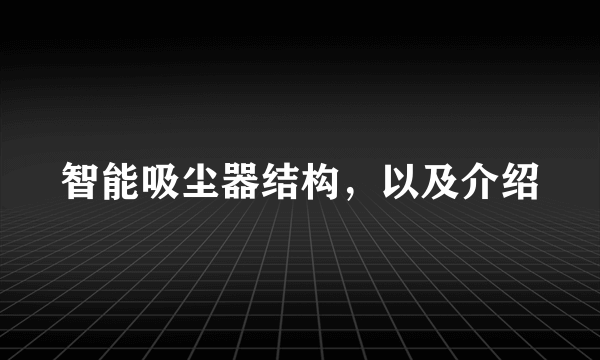 智能吸尘器结构，以及介绍